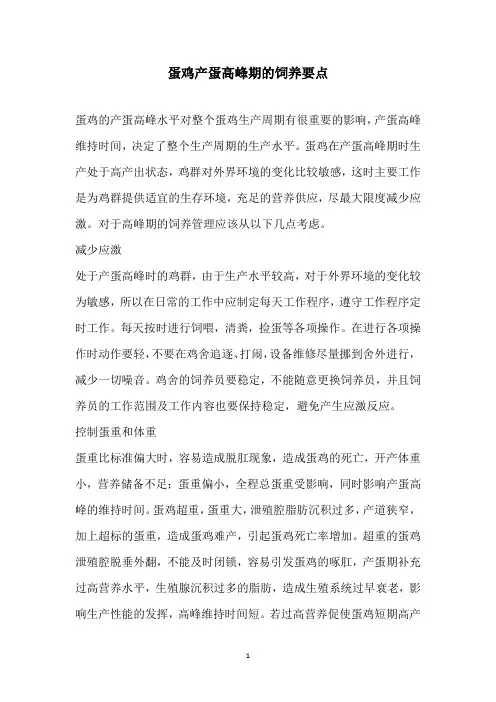 蛋鸡产蛋高峰期的饲养要点

蛋鸡的产蛋高峰水平对整个蛋鸡生产周期有很重要的影响，产蛋高峰维持时间，决定了整个生产周期的生产水平。蛋鸡在产蛋高峰期时生产处于高产出状态，鸡群对外界环境的变化比较敏感，这时主要工作是为鸡群提供适宜的生存环境，充足的营养供应，尽最大限度减少应激。对于高峰期的饲养管理应该从以下几点考虑。

减少应激

处于产蛋高峰时的鸡群，由于生产水平较高，对于外界环境的变化较为敏感，所以在日常的工作中应制定每天工作程序，遵守工作程序定时工作。每天按时进行饲喂，清粪，捡蛋等各项操作。在进行各项操作时动作要轻，不要在鸡舍追逐、打闹，设备维修尽量挪到舍外进行，减少一切噪音。鸡舍的饲养员要稳定，不能随意更换饲养员，并且饲养员的工作范围及工作内容也要保持稳定，避免产生应激反应。

控制蛋重和体重

蛋重比标准偏大时，容易造成脱肛现象，造成蛋鸡的死亡，开产体重小，营养储备不足；蛋重偏小，全程总蛋重受影响，同时影响产蛋高峰的维持时间。蛋鸡超重，蛋重大，泄殖腔脂肪沉积过多，产道狭窄，加上超标的蛋重，造成蛋鸡难产，引起蛋鸡死亡率增加。超重的蛋鸡泄殖腔脱垂外翻，不能及时闭锁，容易引发蛋鸡的啄肛，产蛋期补充过高营养水平，生殖腺沉积过多的脂肪，造成生殖系统过早衰老，影响生产性能的发挥，高峰维持时间短。若过高营养促使蛋鸡短期高产

1